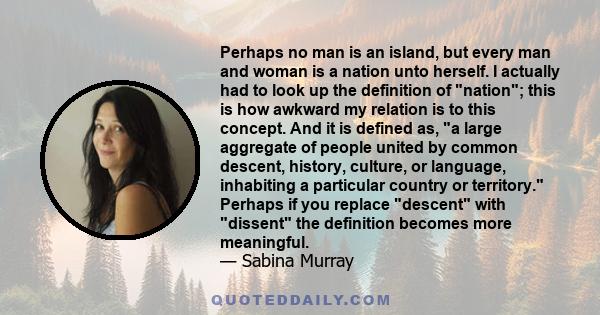 Perhaps no man is an island, but every man and woman is a nation unto herself. I actually had to look up the definition of "nation"; this is how awkward my relation is to this concept. And it is defined as, "a large aggregate of people united by common descent, history, culture, or language, inhabiting a particular country or territory." Perhaps if you replace "descent" with "dissent" the definition becomes more meaningful.
— Sabina Murray

QUOTEDDAILY.COM